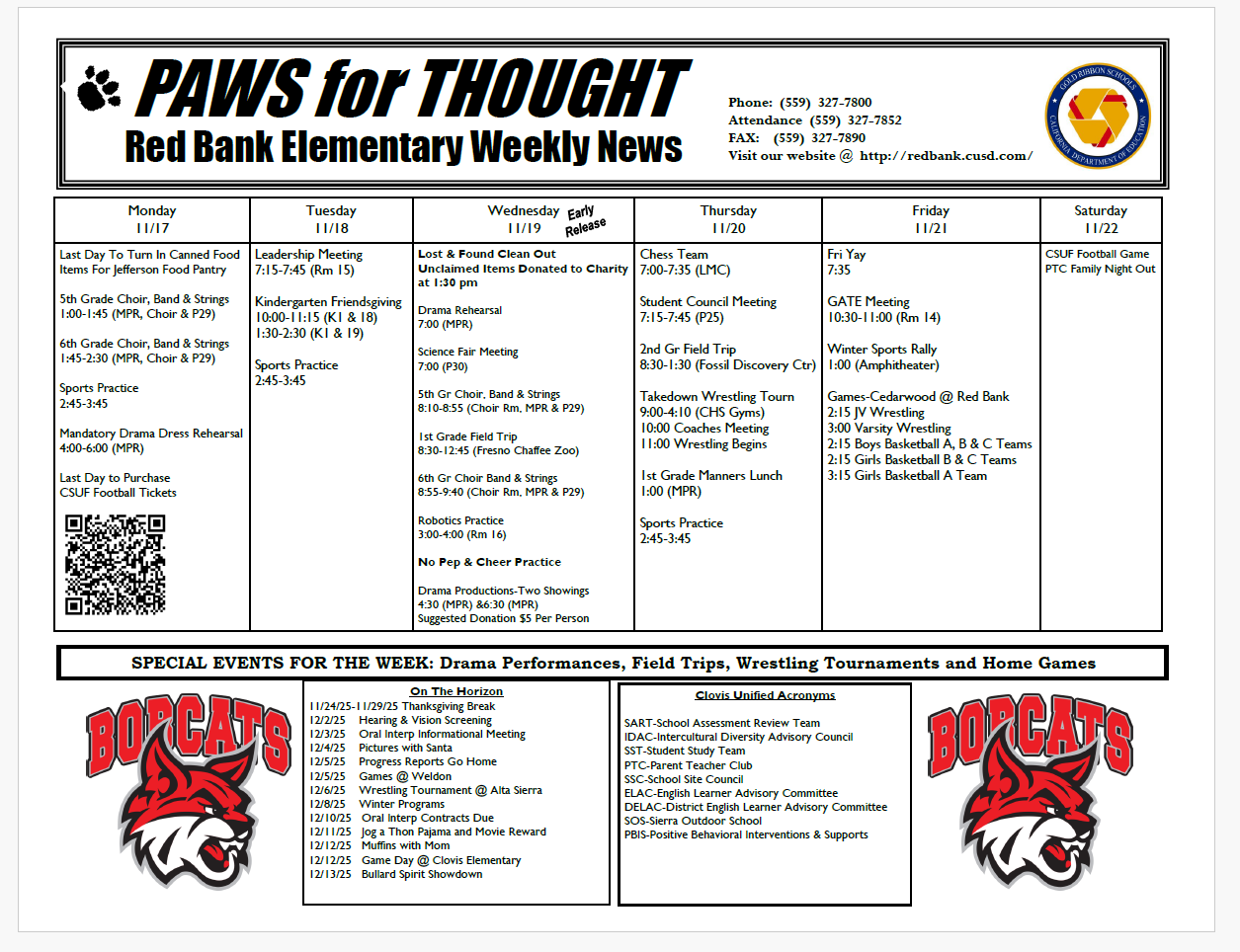 PAWS for THOUGHT
Red Bank Elementary Weekly News

Phone: (559) 327-7800
Attendance (559) 327-7852
FAX: (559) 327-7890
Visit our website @ http://redbank.cusd.com/

GOLD RIBBON SCHOOLS
CALIFORNIA DEPARTMENT OF EDUCATION

| Monday 11/17 | Tuesday 11/18 | Wednesday 11/19 Early Release | Thursday 11/20 | Friday 11/21 | Saturday 11/22 |
|---|---|---|---|---|---|
| Last Day To Turn In Canned Food Items For Jefferson Food Pantry<br><br>5th Grade Choir, Band & Strings 1:00-1:45 (MPR, Choir & P29)<br><br>6th Grade Choir, Band & Strings 1:45-2:30 (MPR, Choir & P29)<br><br>Sports Practice 2:45-3:45<br><br>Mandatory Drama Dress Rehearsal 4:00-6:00 (MPR)<br><br>Last Day to Purchase CSUF Football Tickets | Leadership Meeting 7:15-7:45 (Rm 15)<br><br>Kindergarten Friendsgiving 10:00-11:15 (K1 & 18) 1:30-2:30 (K1 & 19)<br><br>Sports Practice 2:45-3:45 | Lost & Found Clean Out Unclaimed Items Donated to Charity at 1:30 pm<br><br>Drama Rehearsal 7:00 (MPR)<br><br>Science Fair Meeting 7:00 (P30)<br><br>5th Gr Choir, Band & Strings 8:10-8:55 (Choir Rm, MPR & P29)<br><br>1st Grade Field Trip 8:30-12:45 (Fresno Chaffee Zoo)<br><br>6th Gr Choir Band & Strings 8:55-9:40 (Choir Rm, MPR & P29)<br><br>Robotics Practice 3:00-4:00 (Rm 16)<br><br>No Pep & Cheer Practice<br><br>Drama Productions-Two Showings 4:30 (MPR) &6:30 (MPR) Suggested Donation $5 Per Person | Chess Team 7:00-7:35 (LMC)<br><br>Student Council Meeting 7:15-7:45 (P25)<br><br>2nd Gr Field Trip 8:30-1:30 (Fossil Discovery Ctr)<br><br>Takedown Wrestling Tourn 9:00-4:10 (CHS Gyms) 10:00 Coaches Meeting 11:00 Wrestling Begins<br><br>1st Grade Manners Lunch 1:00 (MPR)<br><br>Sports Practice 2:45-3:45 | Fri Yay 7:35<br><br>GATE Meeting 10:30-11:00 (Rm 14)<br><br>Winter Sports Rally 1:00 (Amphitheater)<br><br>Games-Cedarwood @ Red Bank 2:15 JV Wrestling 3:00 Varsity Wrestling 2:15 Boys Basketball A, B & C Teams 2:15 Girls Basketball B & C Teams 3:15 Girls Basketball A Team | CSUF Football Game PTC Family Night Out |

SPECIAL EVENTS FOR THE WEEK: Drama Performances, Field Trips, Wrestling Tournaments and Home Games

BOBCATS

On The Horizon
11/24/25-11/29/25 Thanksgiving Break
12/2/25 Hearing & Vision Screening
12/3/25 Oral Interp Informational Meeting
12/4/25 Pictures with Santa
12/5/25 Progress Reports Go Home
12/5/25 Games @ Weldon
12/6/25 Wrestling Tournament @ Alta Sierra
12/8/25 Winter Programs
12/10/25 Oral Interp Contracts Due
12/11/25 Jog a Thon Pajama and Movie Reward
12/12/25 Muffins with Mom
12/12/25 Game Day @ Clovis Elementary
12/13/25 Bullard Spirit Showdown

Clovis Unified Acronyms
SART-School Assessment Review Team
IDAC-Intercultural Diversity Advisory Council
SST-Student Study Team
PTC-Parent Teacher Club
SSC-School Site Council
ELAC-English Learner Advisory Committee
DELAC-District English Learner Advisory Committee
SOS-Sierra Outdoor School
PBIS-Positive Behavioral Interventions & Supports

BOBCATS